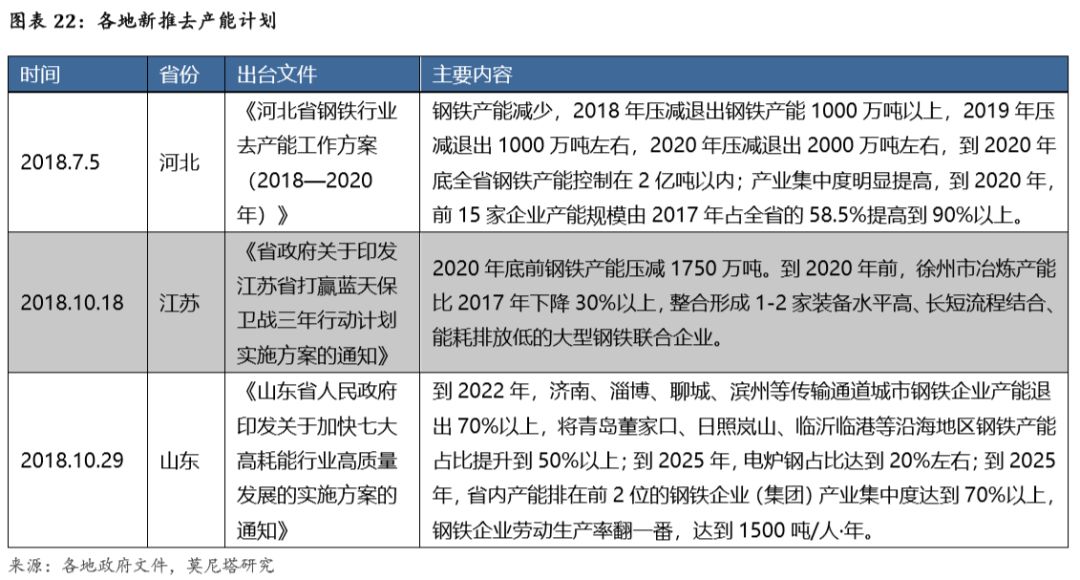 图表 22：各地新推去产能计划

| 时间 | 省份 | 出台文件 | 主要内容 |
|---|---|---|---|
| 2018.7.5 | 河北 | 《河北省钢铁行业去产能工作方案（2018—2020年）》 | 钢铁产能减少，2018 年压减退出钢铁产能 1000 万吨以上，2019 年压减退出 1000 万吨左右，2020 年压减退出 2000 万吨左右，到 2020 年底全省钢铁产能控制在 2 亿吨以内；产业集中度明显提高，到 2020 年，前 15 家企业产能规模由 2017 年占全省的 58.5%提高到 90%以上。 |
| 2018.10.18 | 江苏 | 《省政府关于印发江苏省打赢蓝天保卫战三年行动计划实施方案的通知》 | 2020 年底前钢铁产能压减 1750 万吨。到 2020 年前，徐州市冶炼产能比 2017 年下降 30%以上，整合形成 1-2 家装备水平高、长短流程结合、能耗排放低的大型钢铁联合企业。 |
| 2018.10.29 | 山东 | 《山东省人民政府印发关于加快七大高耗能行业高质量发展的实施方案的通知》 | 到 2022 年，济南、淄博、聊城、滨州等传输通道城市钢铁企业产能退出 70%以上，将青岛董家口、日照岚山、临沂临港等沿海地区钢铁产能占比提升到 50%以上；到 2025 年，电炉钢占比达到 20%左右；到 2025 年，省内产能排在前 2 位的钢铁企业（集团）产业集中度达到 70%以上，钢铁企业劳动生产率翻一番，达到 1500 吨/人·年。 |

来源：各地政府文件，莫尼塔研究